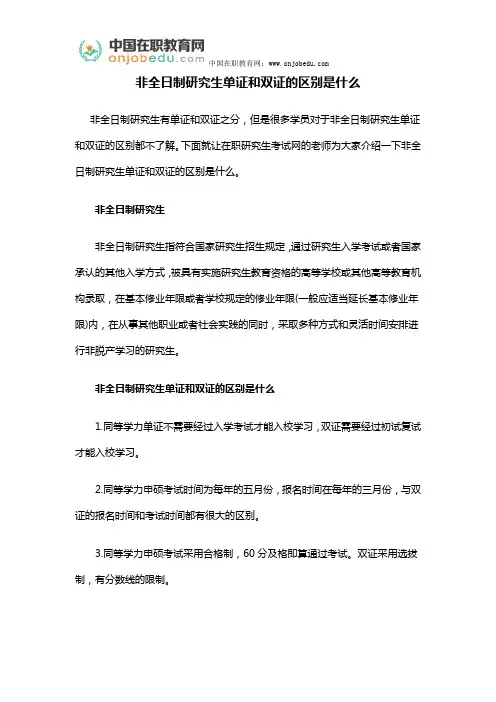 中国在职教育网
onjobedu.com
中国在职教育网：www.onjobedu.com

非全日制研究生单证和双证的区别是什么

非全日制研究生有单证和双证之分，但是很多学员对于非全日制研究生单证和双证的区别都不了解。下面就让在职研究生考试网的老师为大家介绍一下非全日制研究生单证和双证的区别是什么。

非全日制研究生

非全日制研究生指符合国家研究生招生规定，通过研究生入学考试或者国家承认的其他入学方式，被具有实施研究生教育资格的高等学校或其他高等教育机构录取，在基本修业年限或者学校规定的修业年限(一般应适当延长基本修业年限)内，在从事其他职业或者社会实践的同时，采取多种方式和灵活时间安排进行非脱产学习的研究生。

非全日制研究生单证和双证的区别是什么

1.同等学力单证不需要经过入学考试才能入校学习，双证需要经过初试复试才能入校学习。

2.同等学力申硕考试时间为每年的五月份，报名时间在每年的三月份，与双证的报名时间和考试时间都有很大的区别。

3.同等学力申硕考试采用合格制，60 分及格即算通过考试。双证采用选拔制，有分数线的限制。